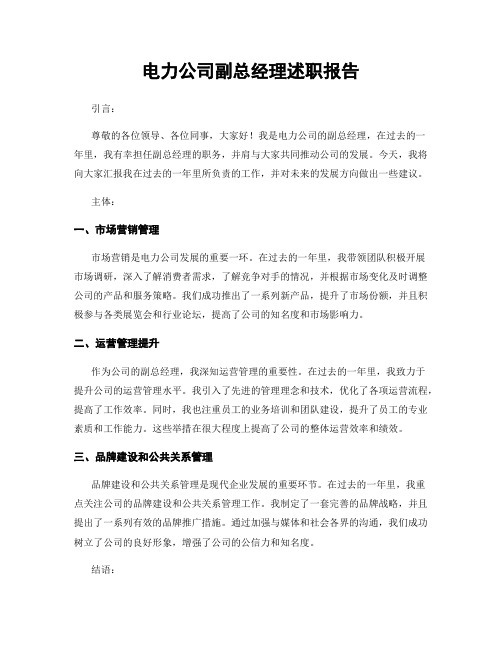 电力公司副总经理述职报告

引言：

尊敬的各位领导、各位同事，大家好！我是电力公司的副总经理，在过去的一年里，我有幸担任副总经理的职务，并肩与大家共同推动公司的发展。今天，我将向大家汇报我在过去的一年里所负责的工作，并对未来的发展方向做出一些建议。

主体：

一、市场营销管理

市场营销是电力公司发展的重要一环。在过去的一年里，我带领团队积极开展市场调研，深入了解消费者需求，了解竞争对手的情况，并根据市场变化及时调整公司的产品和服务策略。我们成功推出了一系列新产品，提升了市场份额，并且积极参与各类展览会和行业论坛，提高了公司的知名度和市场影响力。

二、运营管理提升

作为公司的副总经理，我深知运营管理的重要性。在过去的一年里，我致力于提升公司的运营管理水平。我引入了先进的管理理念和技术，优化了各项运营流程，提高了工作效率。同时，我也注重员工的业务培训和团队建设，提升了员工的专业素质和工作能力。这些举措在很大程度上提高了公司的整体运营效率和绩效。

三、品牌建设和公共关系管理

品牌建设和公共关系管理是现代企业发展的重要环节。在过去的一年里，我重点关注公司的品牌建设和公共关系管理工作。我制定了一套完善的品牌战略，并且提出了一系列有效的品牌推广措施。通过加强与媒体和社会各界的沟通，我们成功树立了公司的良好形象，增强了公司的公信力和知名度。

结语：